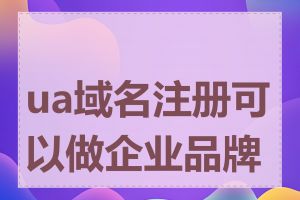 ua域名注册可以做企业品牌